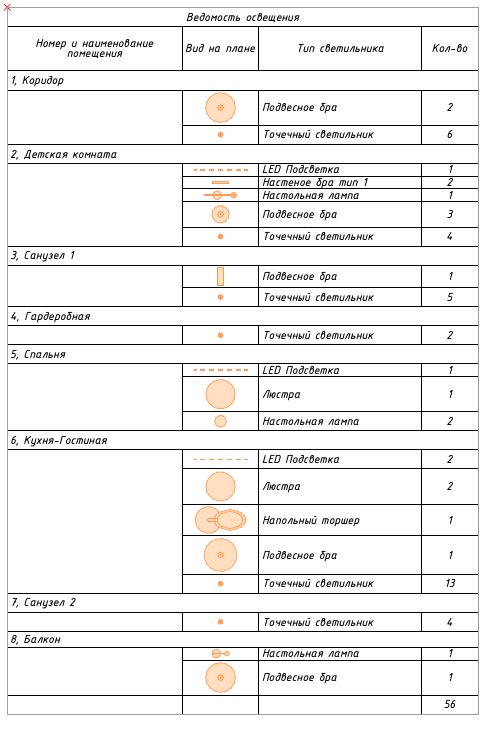 Ведомость освещения

| Номер и наименование помещения | Вид на плане | Тип светильника | Кол-во |
|---|---|---|---|
| 1, Коридор | | | |
| | | Подвесное бра | 2 |
| | | Точечный светильник | 6 |
| 2, Детская комната | | | |
| | | LED Подсветка | 1 |
| | | Настеное бра тип 1 | 2 |
| | | Настольная лампа | 1 |
| | | Подвесное бра | 3 |
| | | Точечный светильник | 4 |
| 3, Санузел 1 | | | |
| | | Подвесное бра | 1 |
| | | Точечный светильник | 5 |
| 4, Гардеробная | | | |
| | | Точечный светильник | 2 |
| 5, Спальня | | | |
| | | LED Подсветка | 1 |
| | | Люстра | 1 |
| | | Настольная лампа | 2 |
| 6, Кухня-Гостиная | | | |
| | | LED Подсветка | 2 |
| | | Люстра | 2 |
| | | Напольный торшер | 1 |
| | | Подвесное бра | 1 |
| | | Точечный светильник | 13 |
| 7, Санузел 2 | | | |
| | | Точечный светильник | 4 |
| 8, Балкон | | | |
| | | Настольная лампа | 1 |
| | | Подвесное бра | 1 |
| | | | 56 |